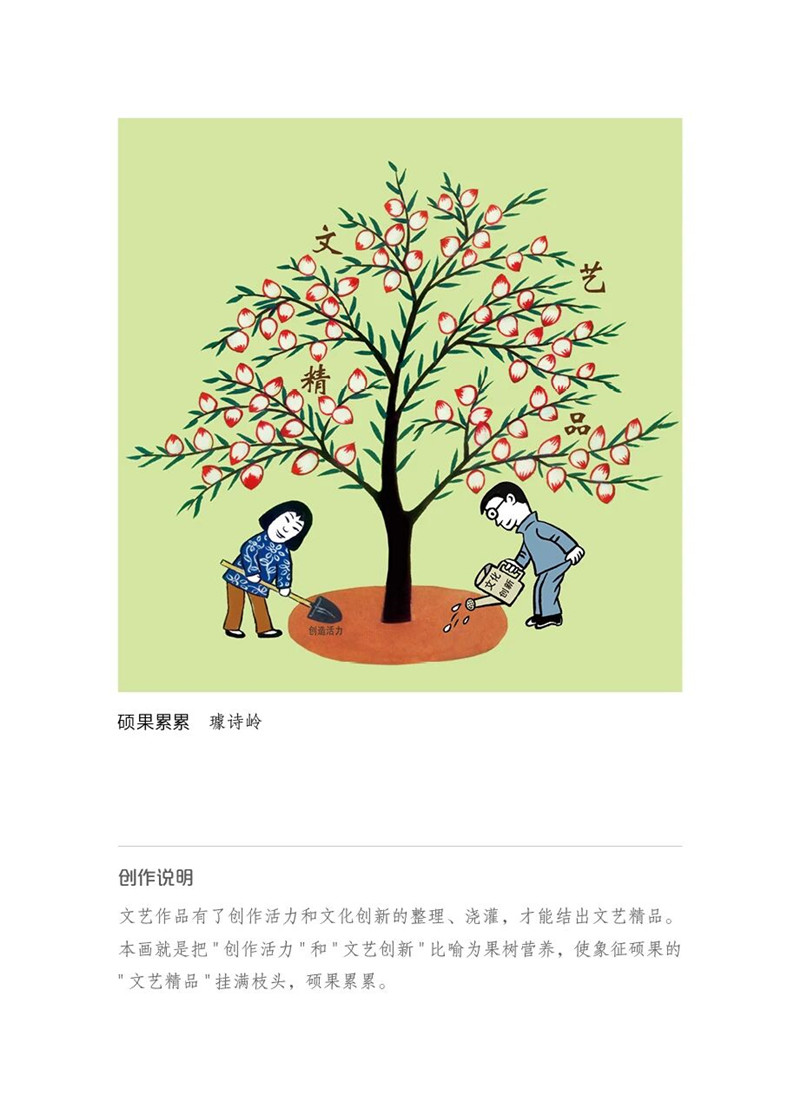 文
艺
精
品

创造活力

文化创新

硕果累累 璩诗岭

创作说明

文艺作品有了创作活力和文化创新的整理、浇灌，才能结出文艺精品。本画就是把“创作活力”和“文艺创新”比喻为果树营养，使象征硕果的“文艺精品”挂满枝头，硕果累累。